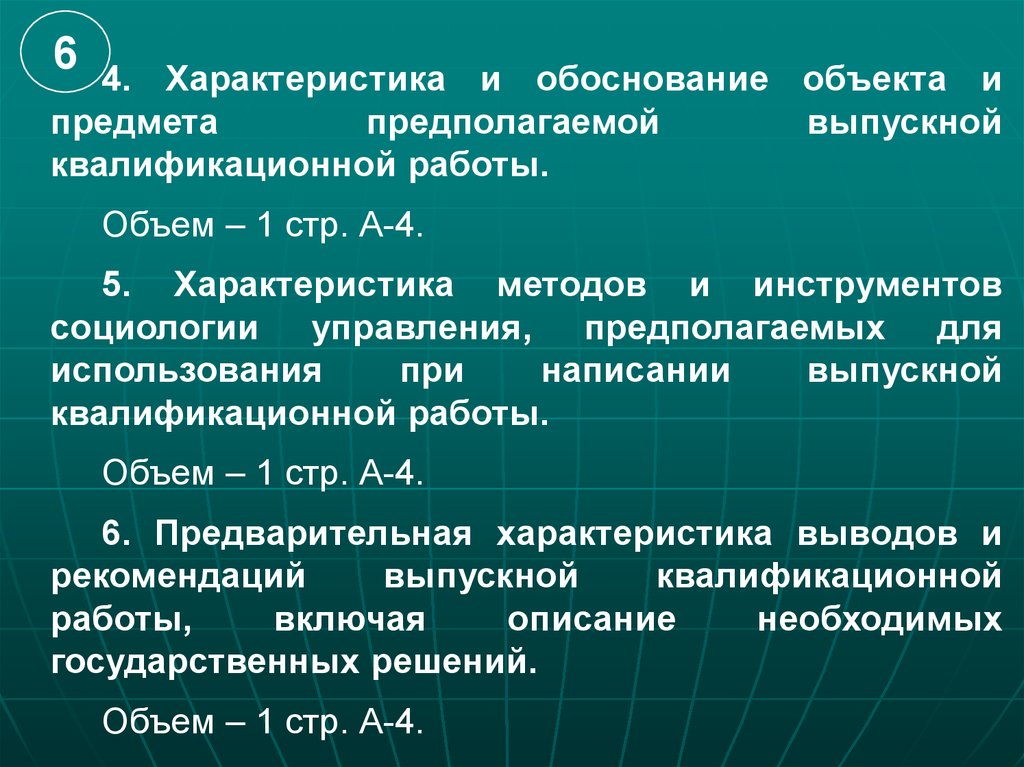 6

4. Характеристика и обоснование объекта и предмета предполагаемой выпускной квалификационной работы.

Объем – 1 стр. А-4.

5. Характеристика методов и инструментов социологии управления, предполагаемых для использования при написании выпускной квалификационной работы.

Объем – 1 стр. А-4.

6. Предварительная характеристика выводов и рекомендаций выпускной квалификационной работы, включая описание необходимых государственных решений.

Объем – 1 стр. А-4.